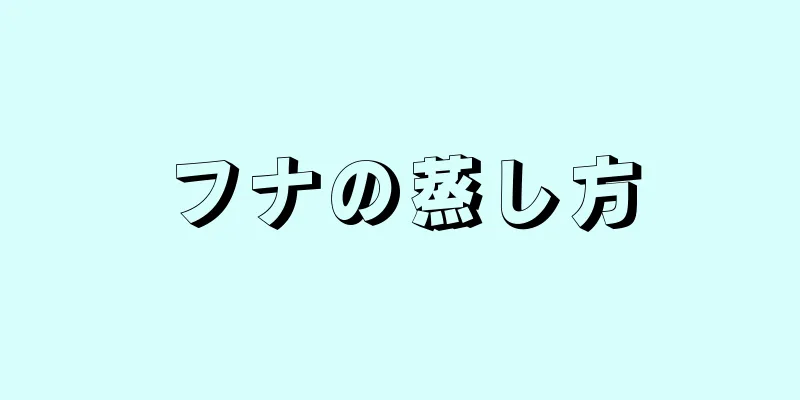 フナの蒸し方